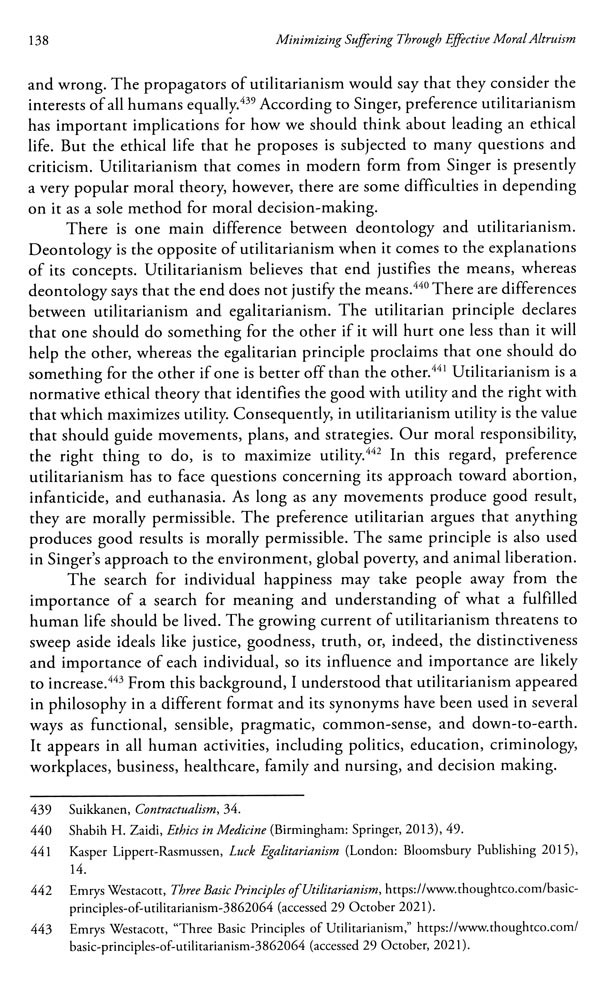 138 Minimizing Suffering Through Effective Moral Altruism

and wrong. The propagators of utilitarianism would say that they consider the interests of all humans equally.$^{439}$ According to Singer, preference utilitarianism has important implications for how we should think about leading an ethical life. But the ethical life that he proposes is subjected to many questions and criticism. Utilitarianism that comes in modern form from Singer is presently a very popular moral theory, however, there are some difficulties in depending on it as a sole method for moral decision-making.

There is one main difference between deontology and utilitarianism. Deontology is the opposite of utilitarianism when it comes to the explanations of its concepts. Utilitarianism believes that end justifies the means, whereas deontology says that the end does not justify the means.$^{440}$ There are differences between utilitarianism and egalitarianism. The utilitarian principle declares that one should do something for the other if it will hurt one less than it will help the other, whereas the egalitarian principle proclaims that one should do something for the other if one is better off than the other.$^{441}$ Utilitarianism is a normative ethical theory that identifies the good with utility and the right with that which maximizes utility. Consequently, in utilitarianism utility is the value that should guide movements, plans, and strategies. Our moral responsibility, the right thing to do, is to maximize utility.$^{442}$ In this regard, preference utilitarianism has to face questions concerning its approach toward abortion, infanticide, and euthanasia. As long as any movements produce good result, they are morally permissible. The preference utilitarian argues that anything produces good results is morally permissible. The same principle is also used in Singer's approach to the environment, global poverty, and animal liberation.

The search for individual happiness may take people away from the importance of a search for meaning and understanding of what a fulfilled human life should be lived. The growing current of utilitarianism threatens to sweep aside ideals like justice, goodness, truth, or, indeed, the distinctiveness and importance of each individual, so its influence and importance are likely to increase.$^{443}$ From this background, I understood that utilitarianism appeared in philosophy in a different format and its synonyms have been used in several ways as functional, sensible, pragmatic, common-sense, and down-to-earth. It appears in all human activities, including politics, education, criminology, workplaces, business, healthcare, family and nursing, and decision making.

439 Suikkanen, Contractualism, 34.

440 Shabih H. Zaidi, Ethics in Medicine (Birmingham: Springer, 2013), 49.

441 Kasper Lippert-Rasmussen, Luck Egalitarianism (London: Bloomsbury Publishing 2015), 14.

442 Emrys Westacott, Three Basic Principles of Utilitarianism, https://www.thoughtco.com/basic-principles-of-utilitarianism-3862064 (accessed 29 October 2021).

443 Emrys Westacott, "Three Basic Principles of Utilitarianism," https://www.thoughtco.com/basic-principles-of-utilitarianism-3862064 (accessed 29 October, 2021).